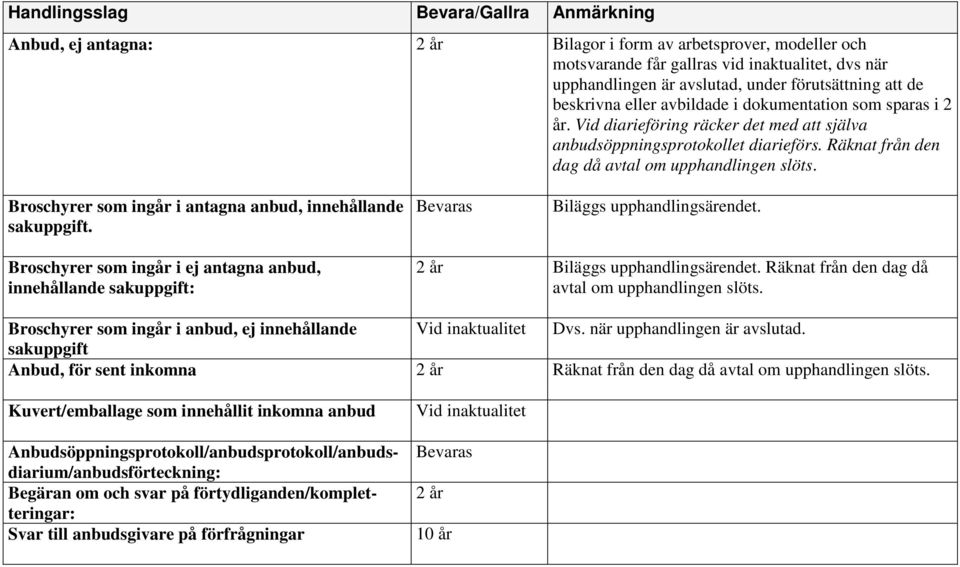 | Handlingsslag | Bevara/Gallra | Anmärkning |
|---|---|---|
| Anbud, ej antagna: | 2 år | Bilagor i form av arbetsprover, modeller och motsvarande får gallras vid inaktualitet, dvs när upphandlingen är avslutad, under förutsättning att de beskrivna eller avbildade i dokumentation som sparas i 2 år. Vid diarieföring räcker det med att själva anbudsöppningsprotokollet diarieförs. Räknat från den dag då avtal om upphandlingen slöts. |
| Broschyrer som ingår i antagna anbud, innehållande sakuppgift. | Bevaras | Biläggs upphandlingsärendet. |
| Broschyrer som ingår i ej antagna anbud, innehållande sakuppgift: | 2 år | Biläggs upphandlingsärendet. Räknat från den dag då avtal om upphandlingen slöts. |
| Broschyrer som ingår i anbud, ej innehållande sakuppgift | Vid inaktualitet | Dvs. när upphandlingen är avslutad. |
| Anbud, för sent inkomna | 2 år | Räknat från den dag då avtal om upphandlingen slöts. |
| Kuvert/emballage som innehållit inkomna anbud | Vid inaktualitet | |
| Anbudsöppningsprotokoll/anbudsprotokoll/anbudsdiarium/anbudsförteckning: | Bevaras | |
| Begäran om och svar på förtydliganden/kompletteringar: | 2 år | |
| Svar till anbudsgivare på förfrågningar | 10 år | |